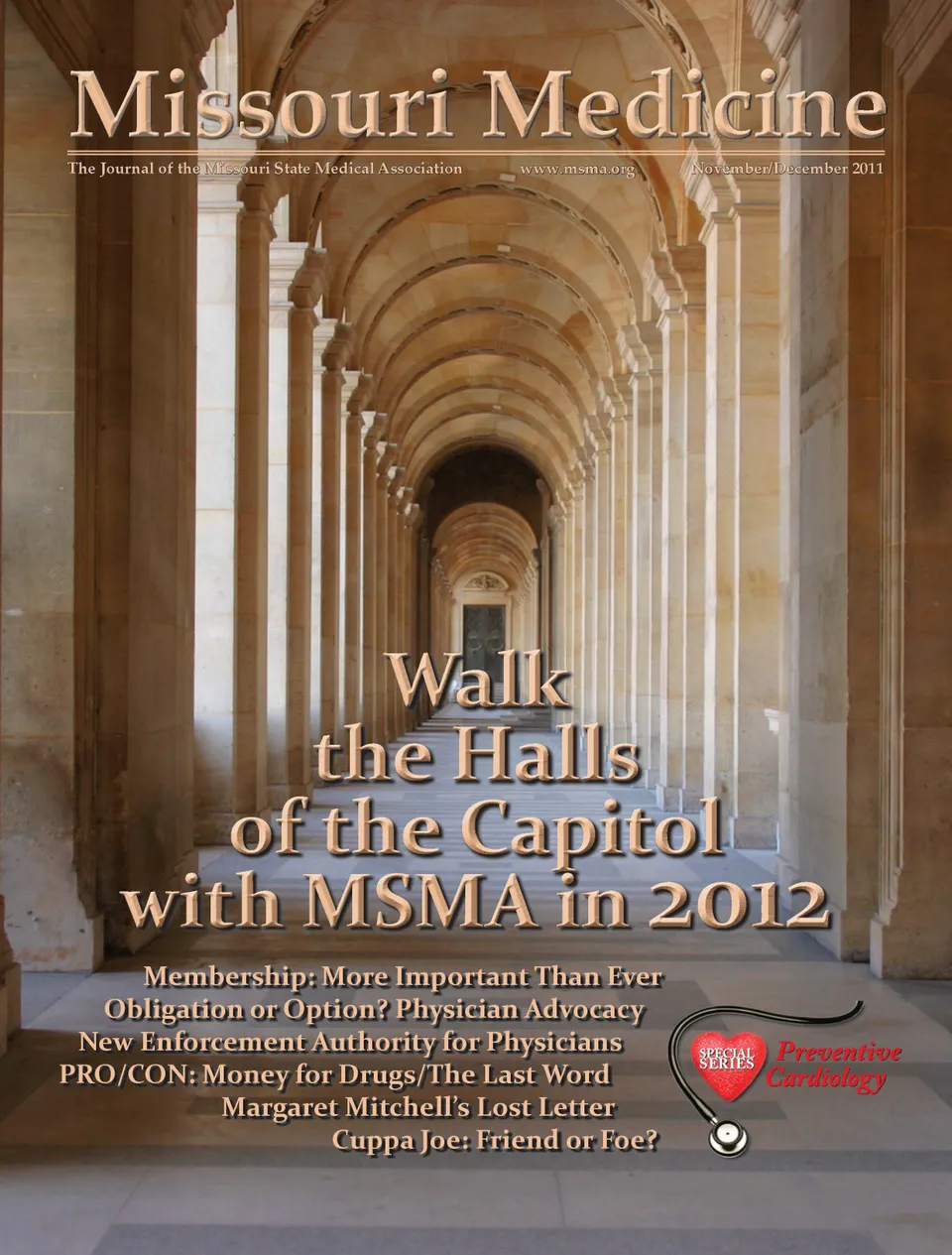 Missouri Medicine

The Journal of the Missouri State Medical Association www.msma.org November/December 2011

Walk the Halls of the Capitol with MSMA in 2012

Membership: More Important Than Ever
Obligation or Option? Physician Advocacy
New Enforcement Authority for Physicians
PRO/CON: Money for Drugs/The Last Word
Margaret Mitchell's Lost Letter
Cuppa Joe: Friend or Foe?

SPECIAL SERIES
Preventive Cardiology